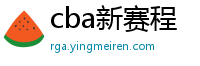 cba新赛程

rga.yingmeiren.com